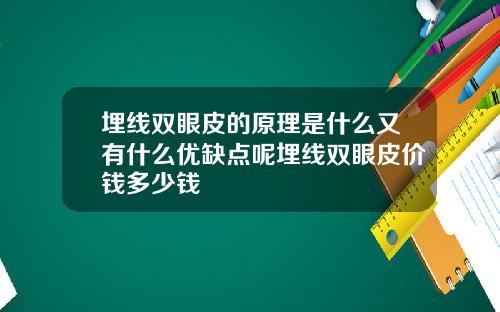 埋线双眼皮的原理是什么又有什么优缺点呢埋线双眼皮价钱多少钱